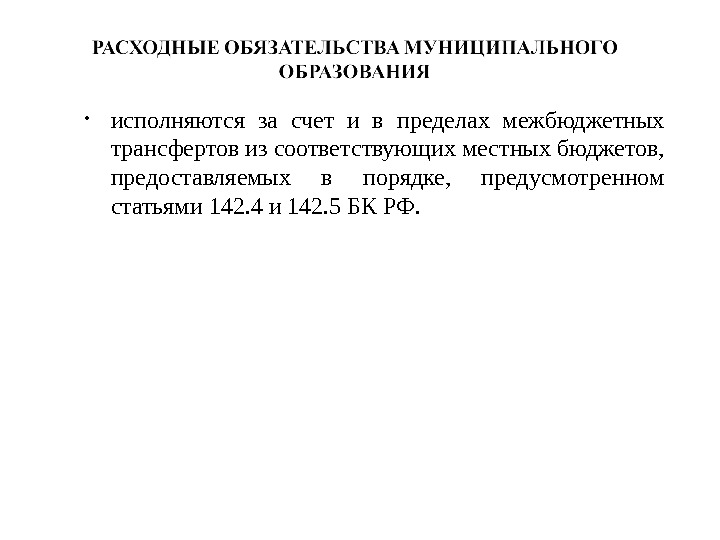 РАСХОДНЫЕ ОБЯЗАТЕЛЬСТВА МУНИЦИПАЛЬНОГО ОБРАЗОВАНИЯ

• исполняются за счет и в пределах межбюджетных трансфертов из соответствующих местных бюджетов, предоставляемых в порядке, предусмотренном статьями 142.4 и 142.5 БК РФ.